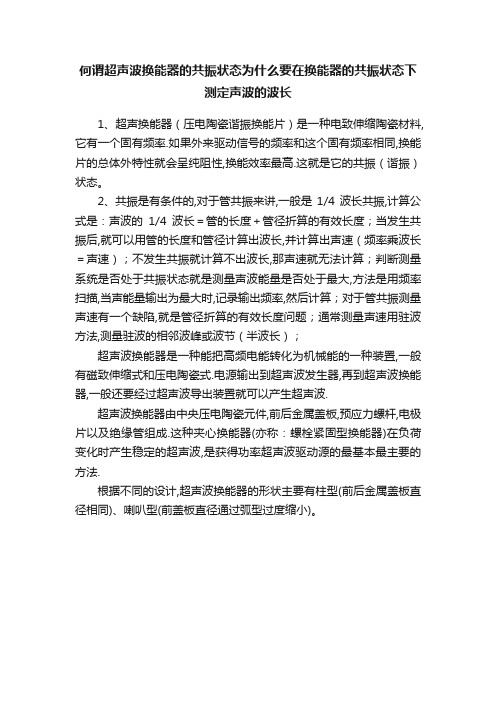 何谓超声波换能器的共振状态为什么要在换能器的共振状态下测定声波的波长

1、超声换能器（压电陶瓷谐振换能片）是一种电致伸缩陶瓷材料,它有一个固有频率.如果外来驱动信号的频率和这个固有频率相同,换能片的总体外特性就会呈纯阻性,换能效率最高.这就是它的共振（谐振）状态。

2、共振是有条件的,对于管共振来讲,一般是 1/4 波长共振,计算公式是：声波的 1/4 波长＝管的长度＋管径折算的有效长度；当发生共振后,就可以用管的长度和管径计算出波长,并计算出声速（频率乘波长＝声速）；不发生共振就计算不出波长,那声速就无法计算；判断测量系统是否处于共振状态就是测量声波能量是否处于最大,方法是用频率扫描,当声能量输出为最大时,记录输出频率,然后计算；对于管共振测量声速有一个缺陷,就是管径折算的有效长度问题；通常测量声速用驻波方法,测量驻波的相邻波峰或波节（半波长）；

超声波换能器是一种能把高频电能转化为机械能的一种装置,一般有磁致伸缩式和压电陶瓷式.电源输出到超声波发生器,再到超声波换能器,一般还要经过超声波导出装置就可以产生超声波.

超声波换能器由中央压电陶瓷元件,前后金属盖板,预应力螺杆,电极片以及绝缘管组成.这种夹心换能器(亦称：螺栓紧固型换能器)在负荷变化时产生稳定的超声波,是获得功率超声波驱动源的最基本最主要的方法.

根据不同的设计,超声波换能器的形状主要有柱型(前后金属盖板直径相同)、喇叭型(前盖板直径通过弧型过度缩小)。